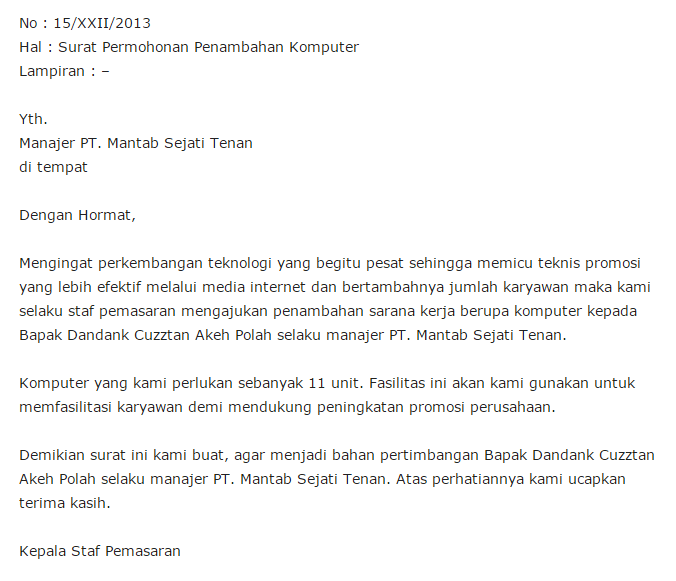 No : 15/XXII/2013
Hal : Surat Permohonan Penambahan Komputer
Lampiran : –

Yth.
Manajer PT. Mantab Sejati Tenan
di tempat

Dengan Hormat,

Mengingat perkembangan teknologi yang begitu pesat sehingga memicu teknis promosi yang lebih efektif melalui media internet dan bertambahnya jumlah karyawan maka kami selaku staf pemasaran mengajukan penambahan sarana kerja berupa komputer kepada Bapak Dandank Cuzztan Akeh Polah selaku manajer PT. Mantab Sejati Tenan.

Komputer yang kami perlukan sebanyak 11 unit. Fasilitas ini akan kami gunakan untuk memfasilitasi karyawan demi mendukung peningkatan promosi perusahaan.

Demikian surat ini kami buat, agar menjadi bahan pertimbangan Bapak Dandank Cuzztan Akeh Polah selaku manajer PT. Mantab Sejati Tenan. Atas perhatiannya kami ucapkan terima kasih.

Kepala Staf Pemasaran